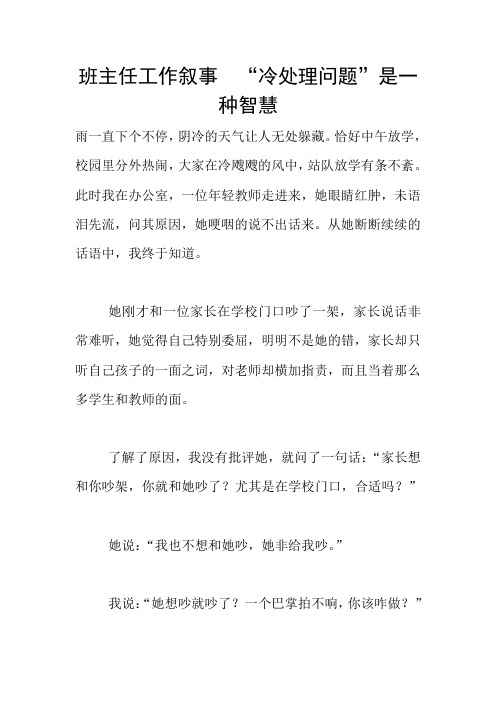 班主任工作叙事　“冷处理问题”是一种智慧

雨一直下个不停，阴冷的天气让人无处躲藏。恰好中午放学，校园里分外热闹，大家在冷飕飕的风中，站队放学有条不紊。此时我在办公室，一位年轻教师走进来，她眼睛红肿，未语泪先流，问其原因，她哽咽的说不出话来。从她断断续续的话语中，我终于知道。

她刚才和一位家长在学校门口吵了一架，家长说话非常难听，她觉得自己特别委屈，明明不是她的错，家长却只听自己孩子的一面之词，对老师却横加指责，而且当着那么多学生和教师的面。

了解了原因，我没有批评她，就问了一句话：“家长想和你吵架，你就和她吵了？尤其是在学校门口，合适吗？”

她说：“我也不想和她吵，她非给我吵。”

我说：“她想吵就吵了？一个巴掌拍不响，你该咋做？”